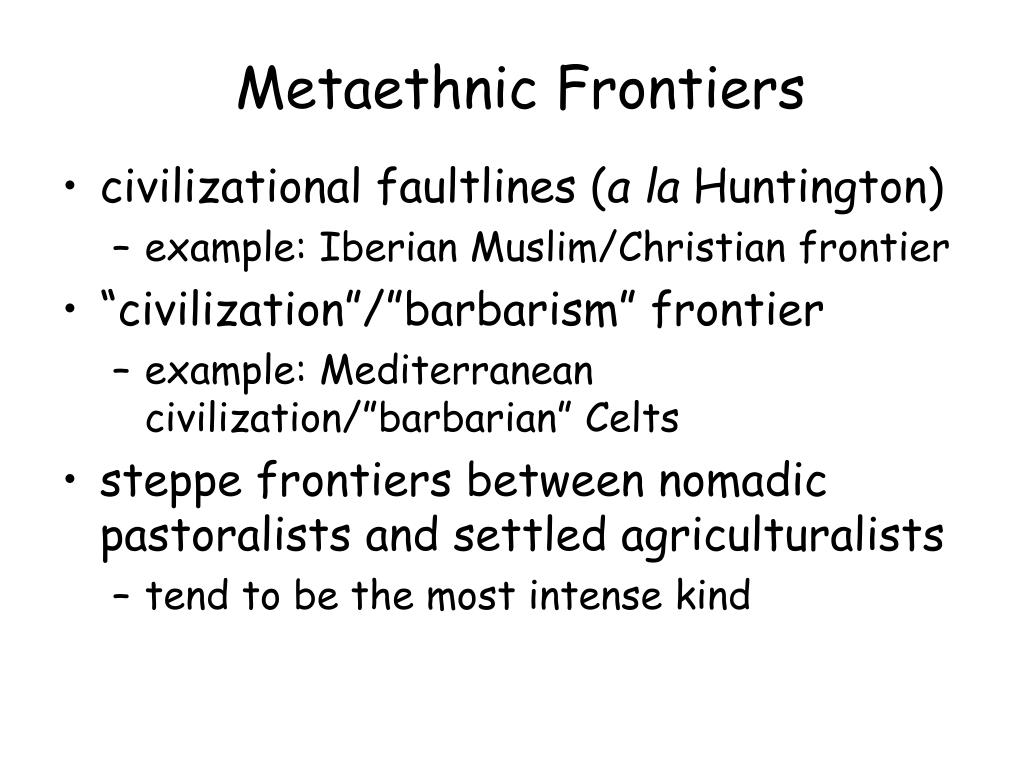 Metaethnic Frontiers

• civilizational faultlines (a la Huntington)
– example: Iberian Muslim/Christian frontier
• “civilization”/”barbarism” frontier
– example: Mediterranean civilization/”barbarian” Celts
• steppe frontiers between nomadic pastoralists and settled agriculturalists
– tend to be the most intense kind